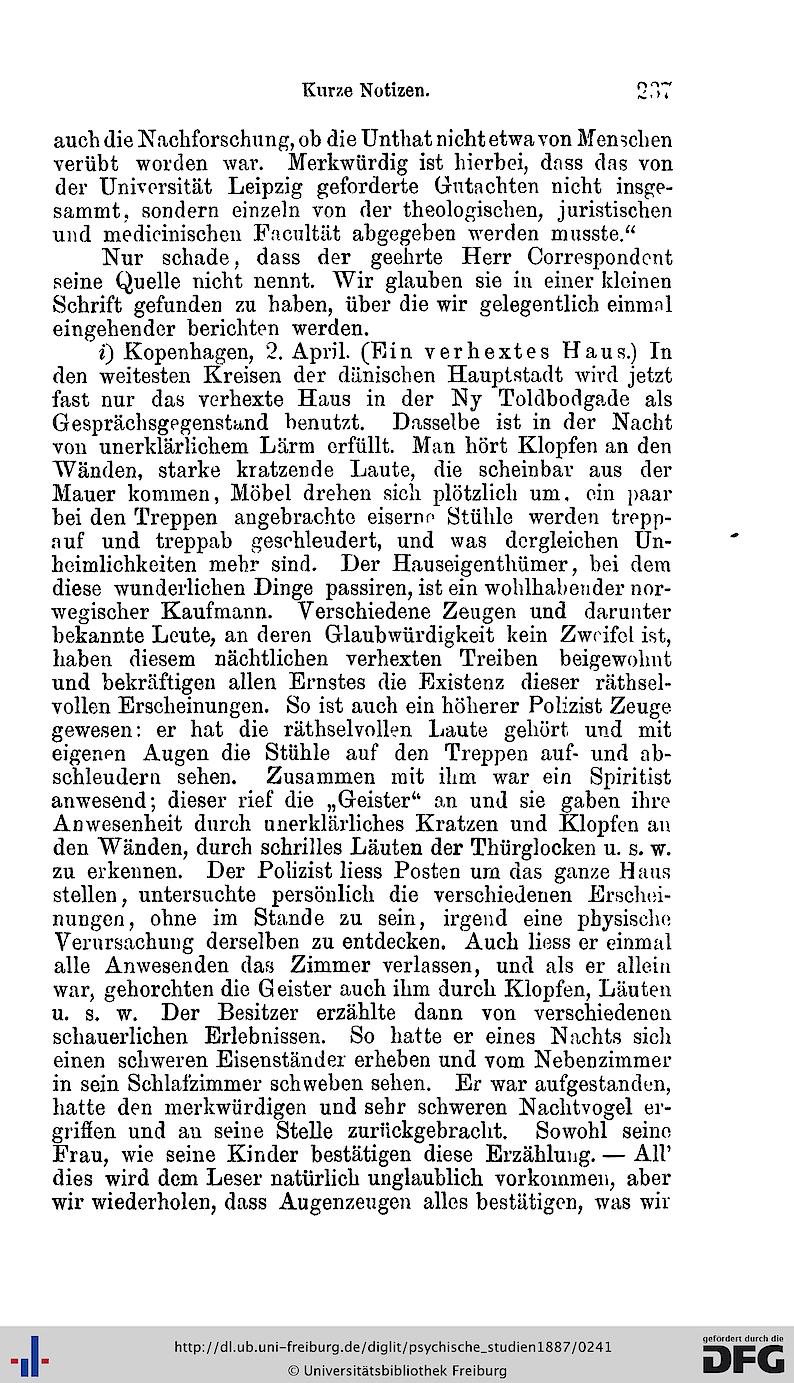 Kurze Notizen. 237

auch die Nachforschung, ob die Unthat nicht etwa von Menschen verübt worden war. Merkwürdig ist hierbei, dass das von der Universität Leipzig geforderte Gutachten nicht insgesammt, sondern einzeln von der theologischen, juristischen und medicinischen Facultät abgegeben werden musste."

Nur schade, dass der geehrte Herr Correspondent seine Quelle nicht nennt. Wir glauben sie in einer kleinen Schrift gefunden zu haben, über die wir gelegentlich einmal eingehender berichten werden.

i) Kopenhagen, 2. April. (Ein verhextes Haus.) In den weitesten Kreisen der dänischen Hauptstadt wird jetzt fast nur das verhexte Haus in der Ny Toldbodgade als Gesprächsgegenstand benutzt. Dasselbe ist in der Nacht von unerklärlichem Lärm erfüllt. Man hört Klopfen an den Wänden, starke kratzende Laute, die scheinbar aus der Mauer kommen, Möbel drehen sich plötzlich um, ein paar bei den Treppen angebrachte eiserne Stühle werden treppauf und treppab geschleudert, und was dergleichen Unheimlichkeiten mehr sind. Der Hauseigenthümer, bei dem diese wunderlichen Dinge passiren, ist ein wohlhabender norwegischer Kaufmann. Verschiedene Zeugen und darunter bekannte Leute, an deren Glaubwürdigkeit kein Zweifel ist, haben diesem nächtlichen verhexten Treiben beigewohnt und bekräftigen allen Ernstes die Existenz dieser räthselvollen Erscheinungen. So ist auch ein höherer Polizist Zeuge gewesen: er hat die räthselvollen Laute gehört und mit eigenen Augen die Stühle auf den Treppen auf- und abschleudern sehen. Zusammen mit ihm war ein Spiritist anwesend; dieser rief die „Geister" an und sie gaben ihre Anwesenheit durch unerklärliches Kratzen und Klopfen an den Wänden, durch schrilles Läuten der Thürglocken u. s. w. zu erkennen. Der Polizist liess Posten um das ganze Haus stellen, untersuchte persönlich die verschiedenen Erscheinungen, ohne im Stande zu sein, irgend eine physische Verursachung derselben zu entdecken. Auch liess er einmal alle Anwesenden das Zimmer verlassen, und als er allein war, gehorchten die Geister auch ihm durch Klopfen, Läuten u. s. w. Der Besitzer erzählte dann von verschiedenen schauerlichen Erlebnissen. So hatte er eines Nachts sich einen schweren Eisenständer erheben und vom Nebenzimmer in sein Schlafzimmer schweben sehen. Er war aufgestanden, hatte den merkwürdigen und sehr schweren Nachtvogel ergriffen und an seine Stelle zurückgebracht. Sowohl seine Frau, wie seine Kinder bestätigen diese Erzählung. — All' dies wird dem Leser natürlich unglaublich vorkommen, aber wir wiederholen, dass Augenzeugen alles bestätigen, was wir

http://dl.ub.uni-freiburg.de/diglit/psychische_studien1887/0241
© Universitätsbibliothek Freiburg
gefördert durch die DFG